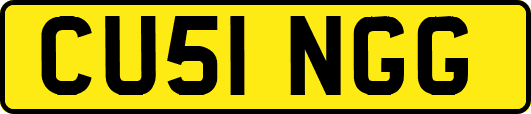 CU51 NGG